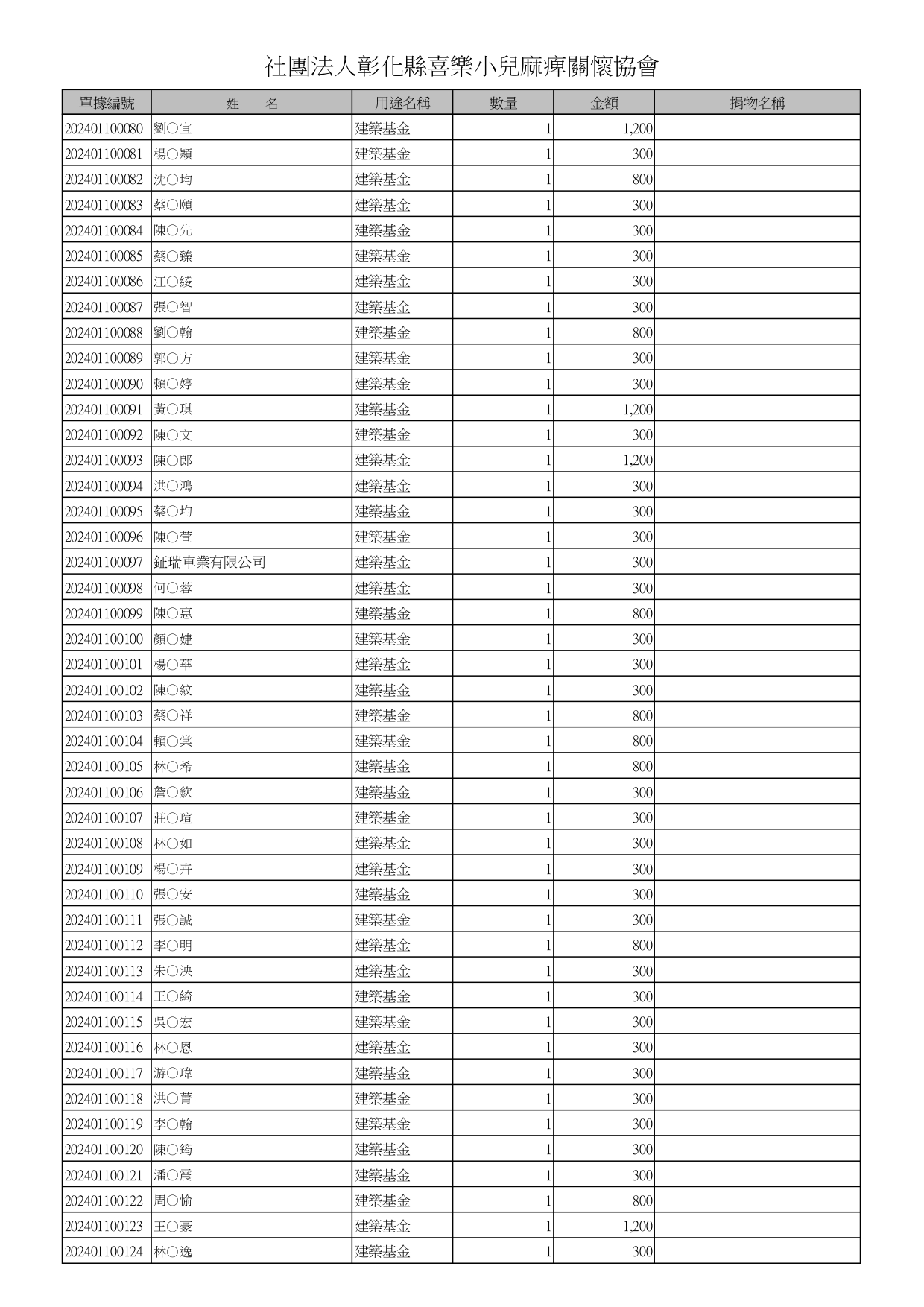 社團法人彰化縣喜樂小兒麻痺關懷協會

| 單據編號 | 姓　　名 | 用途名稱 | 數量 | 金額 | 捐物名稱 |
|---|---|---|---|---|---|
| 202401100080 | 劉○宜 | 建築基金 | 1 | 1,200 | |
| 202401100081 | 楊○穎 | 建築基金 | 1 | 300 | |
| 202401100082 | 沈○均 | 建築基金 | 1 | 800 | |
| 202401100083 | 蔡○頤 | 建築基金 | 1 | 300 | |
| 202401100084 | 陳○先 | 建築基金 | 1 | 300 | |
| 202401100085 | 蔡○臻 | 建築基金 | 1 | 300 | |
| 202401100086 | 江○綾 | 建築基金 | 1 | 300 | |
| 202401100087 | 張○智 | 建築基金 | 1 | 300 | |
| 202401100088 | 劉○翰 | 建築基金 | 1 | 800 | |
| 202401100089 | 郭○方 | 建築基金 | 1 | 300 | |
| 202401100090 | 賴○婷 | 建築基金 | 1 | 300 | |
| 202401100091 | 黃○琪 | 建築基金 | 1 | 1,200 | |
| 202401100092 | 陳○文 | 建築基金 | 1 | 300 | |
| 202401100093 | 陳○郎 | 建築基金 | 1 | 1,200 | |
| 202401100094 | 洪○鴻 | 建築基金 | 1 | 300 | |
| 202401100095 | 蔡○均 | 建築基金 | 1 | 300 | |
| 202401100096 | 陳○萱 | 建築基金 | 1 | 300 | |
| 202401100097 | 鉦瑞車業有限公司 | 建築基金 | 1 | 300 | |
| 202401100098 | 何○蓉 | 建築基金 | 1 | 300 | |
| 202401100099 | 陳○惠 | 建築基金 | 1 | 800 | |
| 202401100100 | 顏○婕 | 建築基金 | 1 | 300 | |
| 202401100101 | 楊○華 | 建築基金 | 1 | 300 | |
| 202401100102 | 陳○紋 | 建築基金 | 1 | 300 | |
| 202401100103 | 蔡○祥 | 建築基金 | 1 | 800 | |
| 202401100104 | 賴○棠 | 建築基金 | 1 | 800 | |
| 202401100105 | 林○希 | 建築基金 | 1 | 800 | |
| 202401100106 | 詹○欽 | 建築基金 | 1 | 300 | |
| 202401100107 | 莊○瑄 | 建築基金 | 1 | 300 | |
| 202401100108 | 林○如 | 建築基金 | 1 | 300 | |
| 202401100109 | 楊○卉 | 建築基金 | 1 | 300 | |
| 202401100110 | 張○安 | 建築基金 | 1 | 300 | |
| 202401100111 | 張○誠 | 建築基金 | 1 | 300 | |
| 202401100112 | 李○明 | 建築基金 | 1 | 800 | |
| 202401100113 | 朱○泱 | 建築基金 | 1 | 300 | |
| 202401100114 | 王○綺 | 建築基金 | 1 | 300 | |
| 202401100115 | 吳○宏 | 建築基金 | 1 | 300 | |
| 202401100116 | 林○恩 | 建築基金 | 1 | 300 | |
| 202401100117 | 游○瑋 | 建築基金 | 1 | 300 | |
| 202401100118 | 洪○菁 | 建築基金 | 1 | 300 | |
| 202401100119 | 李○翰 | 建築基金 | 1 | 300 | |
| 202401100120 | 陳○筠 | 建築基金 | 1 | 300 | |
| 202401100121 | 潘○震 | 建築基金 | 1 | 300 | |
| 202401100122 | 周○愉 | 建築基金 | 1 | 800 | |
| 202401100123 | 王○豪 | 建築基金 | 1 | 1,200 | |
| 202401100124 | 林○逸 | 建築基金 | 1 | 300 | |